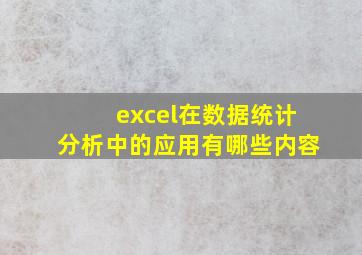 excel在数据统计分析中的应用有哪些内容